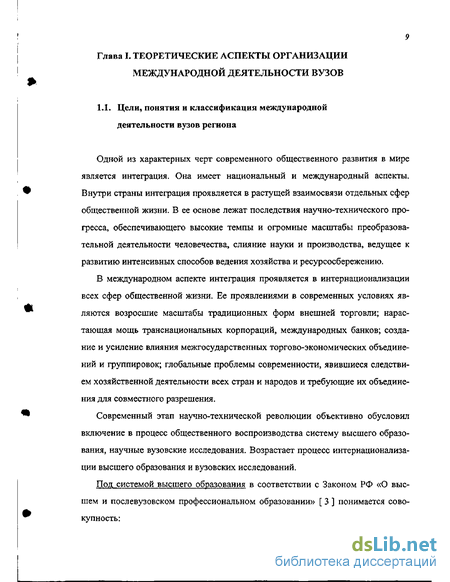 9

Глава I. ТЕОРЕТИЧЕСКИЕ АСПЕКТЫ ОРГАНИЗАЦИИ МЕЖДУНАРОДНОЙ ДЕЯТЕЛЬНОСТИ ВУЗОВ

1.1. Цели, понятия и классификация международной деятельности вузов региона

Одной из характерных черт современного общественного развития в мире является интеграция. Она имеет национальный и международный аспекты. Внутри страны интеграция проявляется в растущей взаимосвязи отдельных сфер общественной жизни. В ее основе лежат последствия научно-технического прогресса, обеспечивающего высокие темпы и огромные масштабы преобразовательной деятельности человечества, слияние науки и производства, ведущее к развитию интенсивных способов ведения хозяйства и ресурсосбережению.

В международном аспекте интеграция проявляется в интернационализации всех сфер общественной жизни. Ее проявлениями в современных условиях являются возросшие масштабы традиционных форм внешней торговли; нарастающая мощь транснациональных корпораций, международных банков; создание и усиление влияния межгосударственных торгово-экономических объединений и группировок; глобальные проблемы современности, явившиеся следствием хозяйственной деятельности всех стран и народов и требующие их объединения для совместного разрешения.

Современный этап научно-технической революции объективно обусловил включение в процесс общественного воспроизводства систему высшего образования, научные вузовские исследования. Возрастает процесс интернационализации высшего образования и вузовских исследований.

Под системой высшего образования в соответствии с Законом РФ «О высшем и послевузовском профессиональном образовании» [ 3 ] понимается совокупность:

dsLib.net
библиотека диссертаций